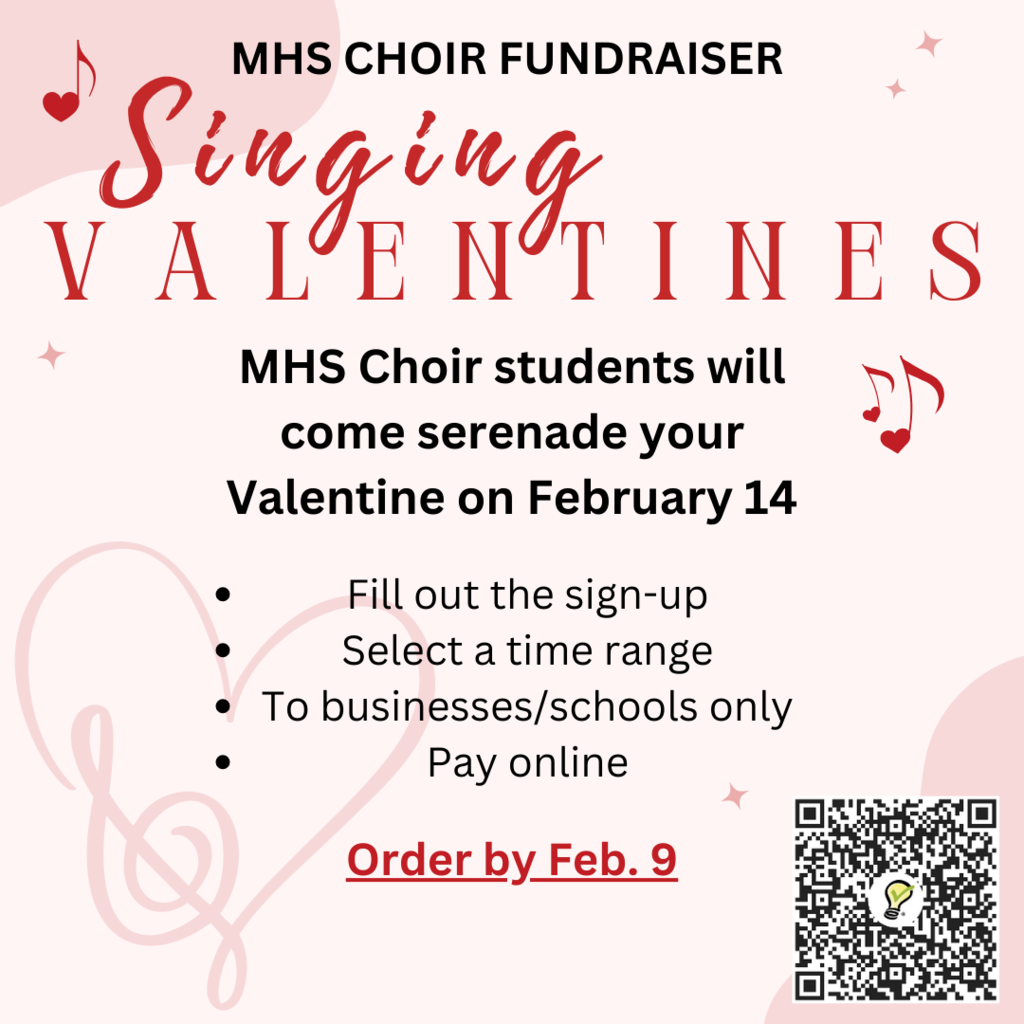 MHS CHOIR FUNDRAISER

Singing

VALENTINES

MHS Choir students will come serenade your Valentine on February 14

• Fill out the sign-up
• Select a time range
• To businesses/schools only
• Pay online

Order by Feb. 9